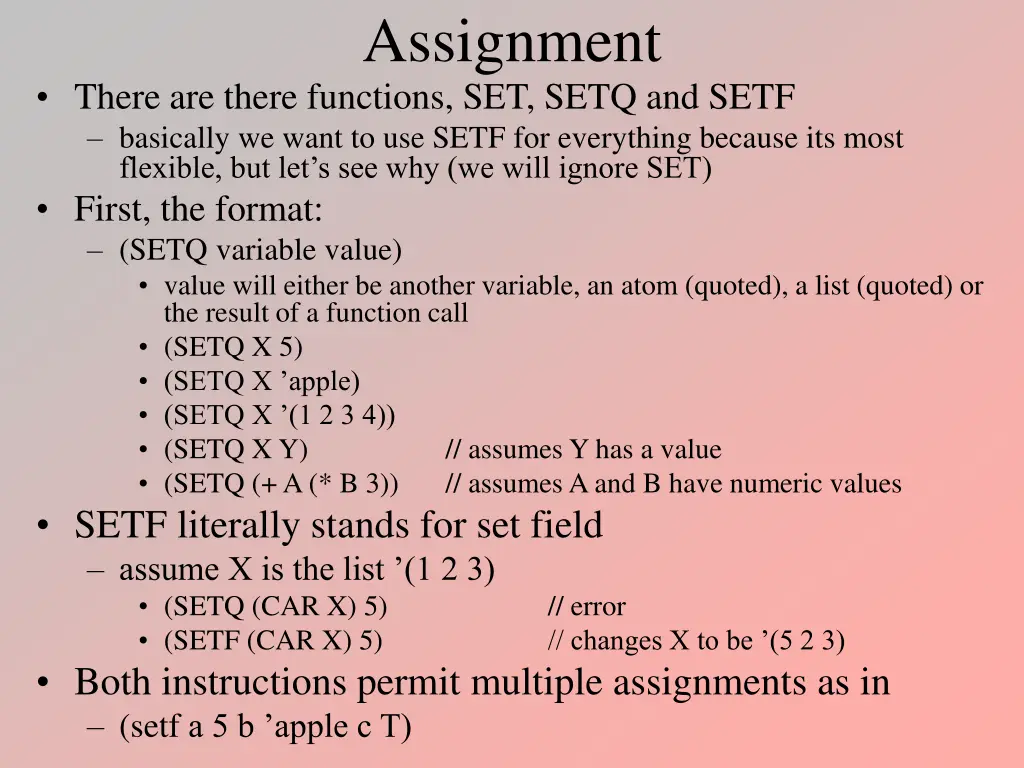 Assignment

• There are there functions, SET, SETQ and SETF
– basically we want to use SETF for everything because its most flexible, but let’s see why (we will ignore SET)
• First, the format:
– (SETQ variable value)
• value will either be another variable, an atom (quoted), a list (quoted) or the result of a function call
• (SETQ X 5)
• (SETQ X ’apple)
• (SETQ X ’(1 2 3 4))
• (SETQ X Y) // assumes Y has a value
• (SETQ (+ A (* B 3)) // assumes A and B have numeric values
• SETF literally stands for set field
– assume X is the list ’(1 2 3)
• (SETQ (CAR X) 5) // error
• (SETF (CAR X) 5) // changes X to be ’(5 2 3)
• Both instructions permit multiple assignments as in
– (setf a 5 b ’apple c T)